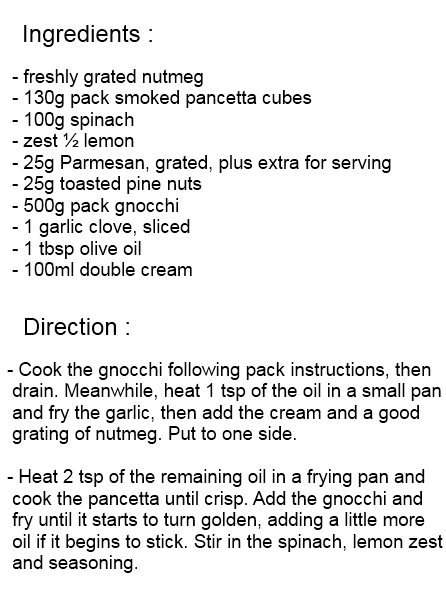 Ingredients :

- freshly grated nutmeg
- 130g pack smoked pancetta cubes
- 100g spinach
- zest ½ lemon
- 25g Parmesan, grated, plus extra for serving
- 25g toasted pine nuts
- 500g pack gnocchi
- 1 garlic clove, sliced
- 1 tbsp olive oil
- 100ml double cream

Direction :

- Cook the gnocchi following pack instructions, then drain. Meanwhile, heat 1 tsp of the oil in a small pan and fry the garlic, then add the cream and a good grating of nutmeg. Put to one side.

- Heat 2 tsp of the remaining oil in a frying pan and cook the pancetta until crisp. Add the gnocchi and fry until it starts to turn golden, adding a little more oil if it begins to stick. Stir in the spinach, lemon zest and seasoning.